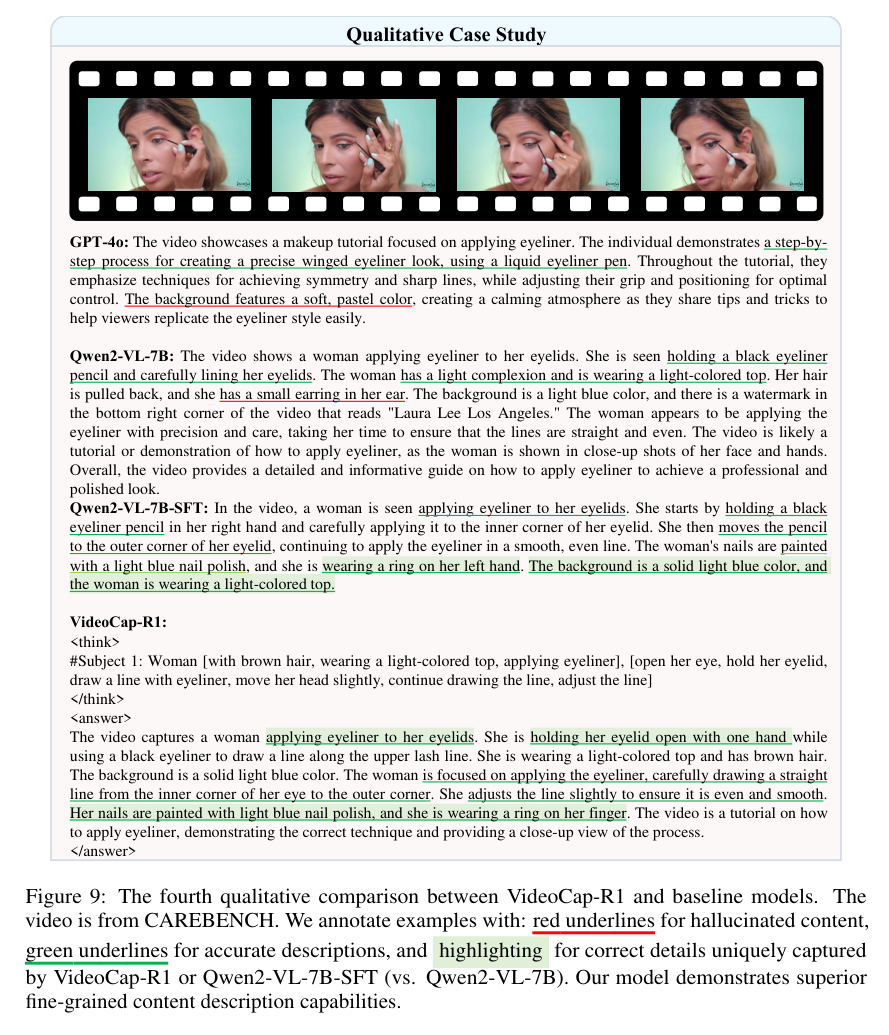 Qualitative Case Study

GPT-4o: The video showcases a makeup tutorial focused on applying eyeliner. The individual demonstrates a step-by-step process for creating a precise winged eyeliner look, using a liquid eyeliner pen. Throughout the tutorial, they emphasize techniques for achieving symmetry and sharp lines, while adjusting their grip and positioning for optimal control. The background features a soft, pastel color, creating a calming atmosphere as they share tips and tricks to help viewers replicate the eyeliner style easily.

Qwen2-VL-7B: The video shows a woman applying eyeliner to her eyelids. She is seen holding a black eyeliner pencil and carefully lining her eyelids. The woman has a light complexion and is wearing a light-colored top. Her hair is pulled back, and she has a small earring in her ear. The background is a light blue color, and there is a watermark in the bottom right corner of the video that reads "Laura Lee Los Angeles." The woman appears to be applying the eyeliner with precision and care, taking her time to ensure that the lines are straight and even. The video is likely a tutorial or demonstration of how to apply eyeliner, as the woman is shown in close-up shots of her face and hands. Overall, the video provides a detailed and informative guide on how to apply eyeliner to achieve a professional and polished look.
Qwen2-VL-7B-SFT: In the video, a woman is seen applying eyeliner to her eyelids. She starts by holding a black eyeliner pencil in her right hand and carefully applying it to the inner corner of her eyelid. She then moves the pencil to the outer corner of her eyelid, continuing to apply the eyeliner in a smooth, even line. The woman's nails are painted with a light blue nail polish, and she is wearing a ring on her left hand. The background is a solid light blue color, and the woman is wearing a light-colored top.

VideoCap-R1:
<think>
#Subject 1: Woman [with brown hair, wearing a light-colored top, applying eyeliner], [open her eye, hold her eyelid, draw a line with eyeliner, move her head slightly, continue drawing the line, adjust the line]
</think>
<answer>
The video captures a woman applying eyeliner to her eyelids. She is holding her eyelid open with one hand while using a black eyeliner to draw a line along the upper lash line. She is wearing a light-colored top and has brown hair. The background is a solid light blue color. The woman is focused on applying the eyeliner, carefully drawing a straight line from the inner corner of her eye to the outer corner. She adjusts the line slightly to ensure it is even and smooth. Her nails are painted with light blue nail polish, and she is wearing a ring on her finger. The video is a tutorial on how to apply eyeliner, demonstrating the correct technique and providing a close-up view of the process.
</answer>

Figure 9: The fourth qualitative comparison between VideoCap-R1 and baseline models. The video is from CAREBENCH. We annotate examples with: red underlines for hallucinated content, green underlines for accurate descriptions, and highlighting for correct details uniquely captured by VideoCap-R1 or Qwen2-VL-7B-SFT (vs. Qwen2-VL-7B). Our model demonstrates superior fine-grained content description capabilities.